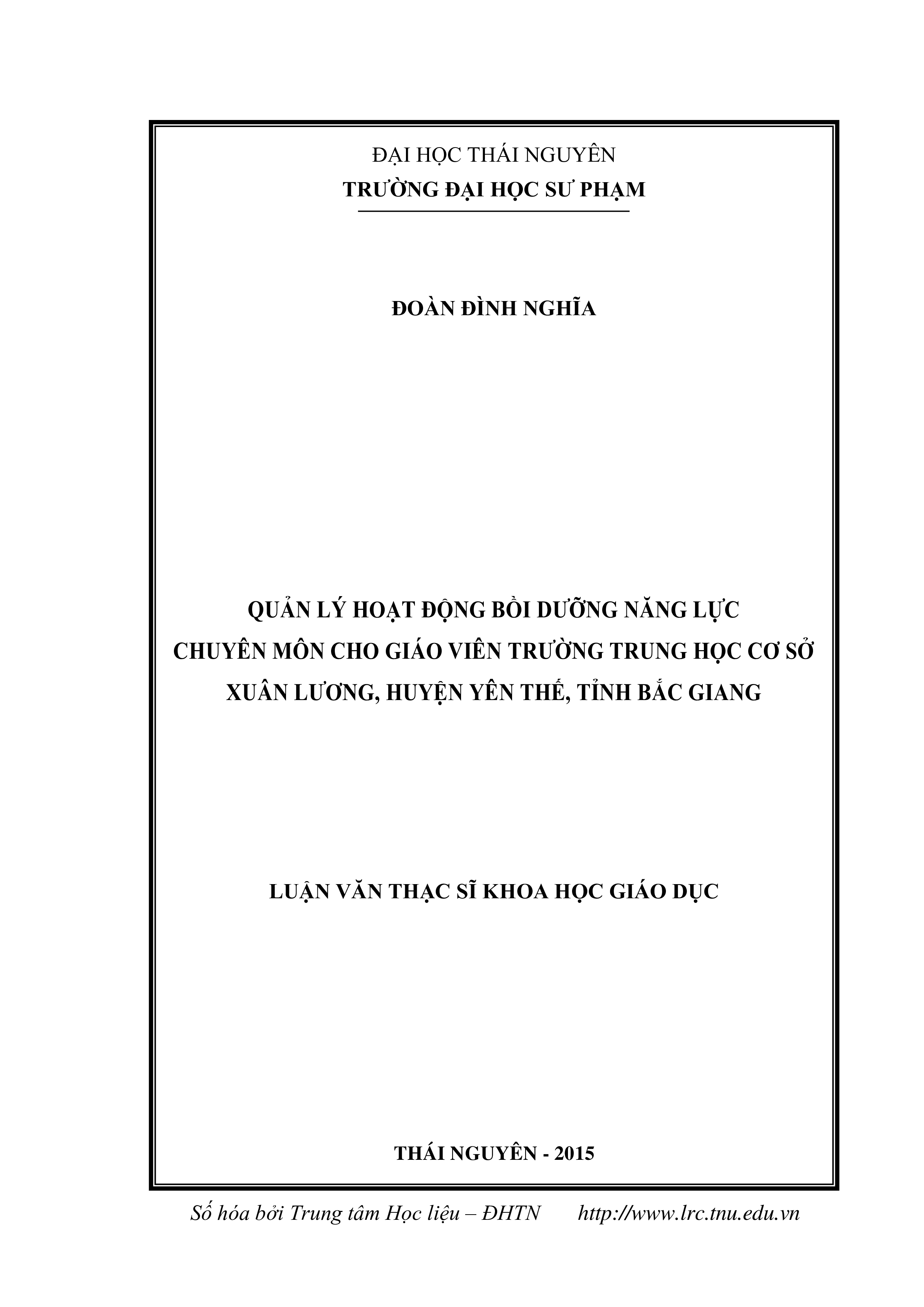 ĐẠI HỌC THÁI NGUYÊN
TRƯỜNG ĐẠI HỌC SƯ PHẠM

ĐOÀN ĐÌNH NGHĨA

QUẢN LÝ HOẠT ĐỘNG BỒI DƯỠNG NĂNG LỰC CHUYÊN MÔN CHO GIÁO VIÊN TRƯỜNG TRUNG HỌC CƠ SỞ XUÂN LƯƠNG, HUYỆN YÊN THẾ, TỈNH BẮC GIANG

LUẬN VĂN THẠC SĨ KHOA HỌC GIÁO DỤC

THÁI NGUYÊN - 2015

Số hóa bởi Trung tâm Học liệu – ĐHTN http://www.lrc.tnu.edu.vn